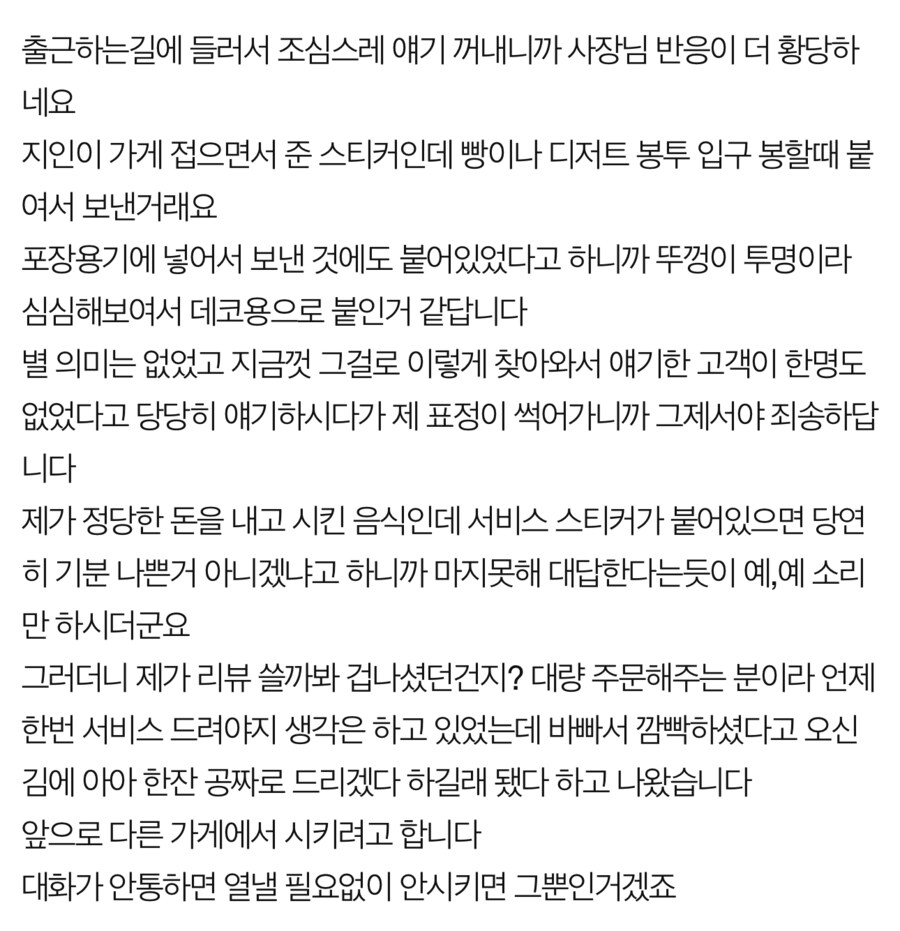 출근하는길에 들러서 조심스레 얘기 꺼내니까 사장님 반응이 더 황당하네요
지인이 가게 접으면서 준 스티커인데 빵이나 디저트 봉투 입구 봉할때 붙여서 보낸거래요
포장용기에 넣어서 보낸 것에도 붙어있었다고 하니까 뚜껑이 투명이라 심심해보여서 데코용으로 붙인거 같답니다
별 의미는 없었고 지금껏 그걸로 이렇게 찾아와서 얘기한 고객이 한명도 없었다고 당당히 얘기하시다가 제 표정이 썩어가니까 그제서야 죄송하답니다
제가 정당한 돈을 내고 시킨 음식인데 서비스 스티커가 붙어있으면 당연히 기분 나쁜거 아니겠냐고 하니까 마지못해 대답한다는듯이 예,예 소리만 하시더군요
그러더니 제가 리뷰 쓸까봐 겁나셨던건지? 대량 주문해주는 분이라 언제 한번 서비스 드려야지 생각은 하고 있었는데 바빠서 깜빡하셨다고 오신김에 아아 한잔 공짜로 드리겠다 하길래 됐다 하고 나왔습니다
앞으로 다른 가게에서 시키려고 합니다
대화가 안통하면 열낼 필요없이 안시키면 그뿐인거겠죠